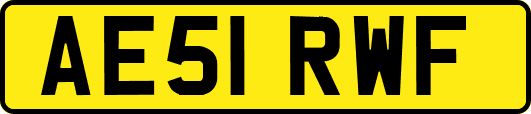 AE51 RWF